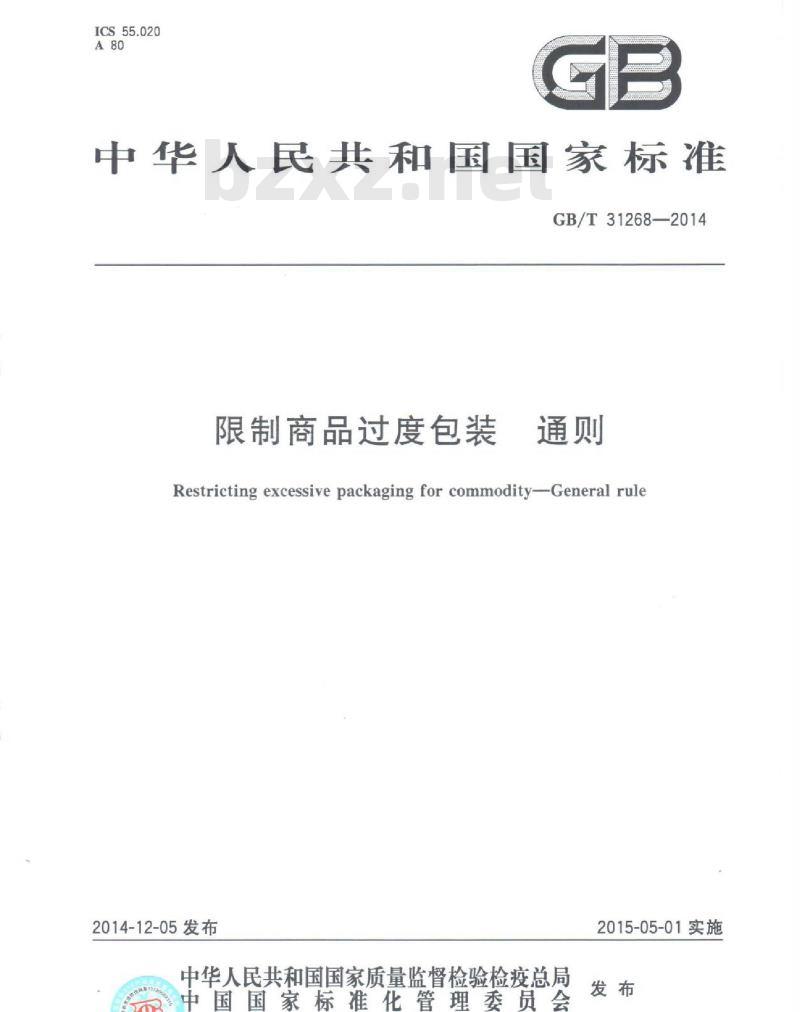 ICS 55.020
A 80

GB

中华人民共和国国家标准

bzxz.net

GB/T 31268—2014

限制商品过度包装　通则

Restricting excessive packaging for commodity—General rule

2014-12-05 发布

2015-05-01 实施

中华人民共和国国家质量监督检验检疫总局
中国国家标准化管理委员会
发布